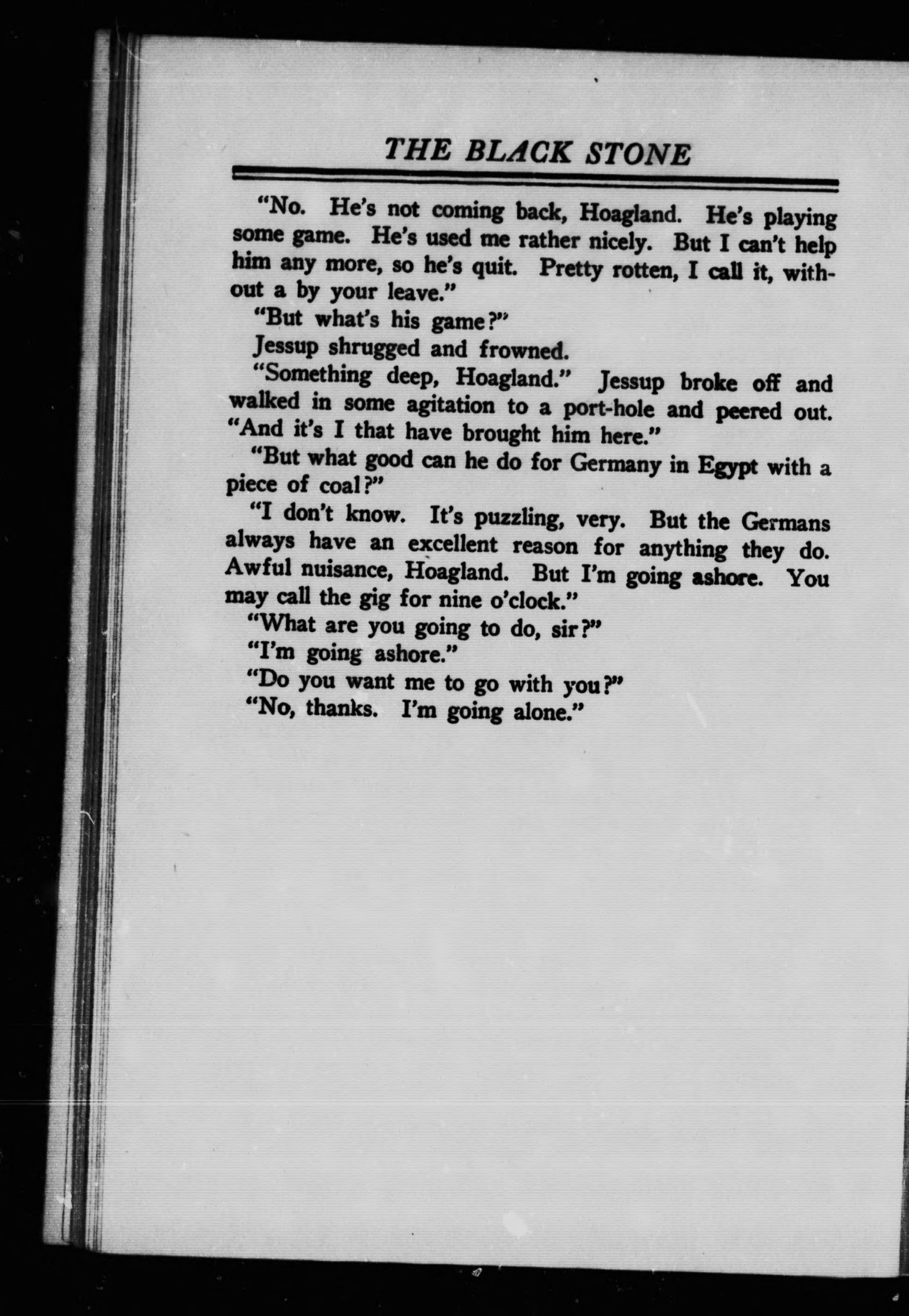 THE BLACK STONE

"No. He's not coming back, Hoagland. He's playing some game. He's used me rather nicely. But I can't help him any more, so he's quit. Pretty rotten, I call it, without a by your leave."

"But what's his game?"

Jessup shrugged and frowned.

"Something deep, Hoagland." Jessup broke off and walked in some agitation to a port-hole and peered out. "And it's I that have brought him here."

"But what good can he do for Germany in Egypt with a piece of coal?"

"I don't know. It's puzzling, very. But the Germans always have an excellent reason for anything they do. Awful nuisance, Hoagland. But I'm going ashore. You may call the gig for nine o'clock."

"What are you going to do, sir?"

"I'm going ashore."

"Do you want me to go with you?"

"No, thanks. I'm going alone."